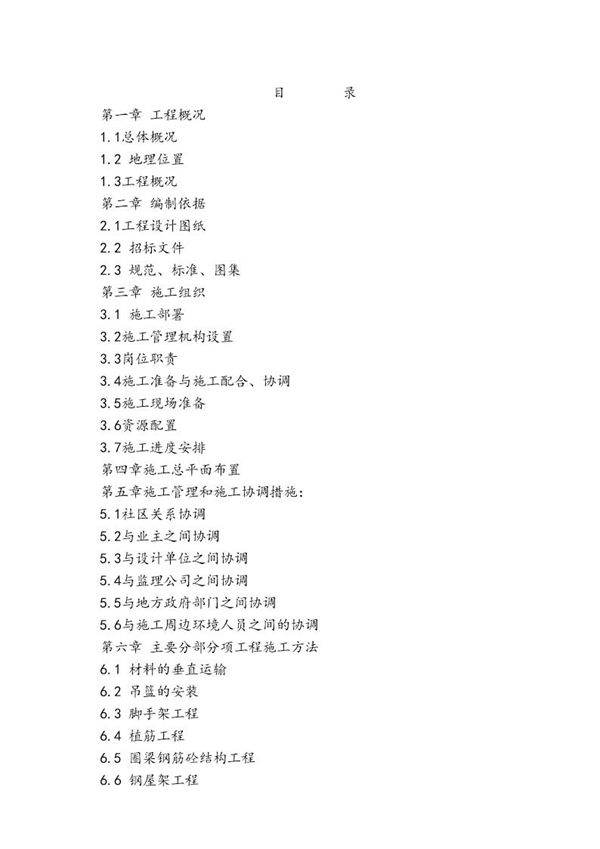 目 录

第一章 工程概况

1.1总体概况

1.2 地理位置

1.3工程概况

第二章 编制依据

2.1工程设计图纸

2.2 招标文件

2.3 规范、标准、图集

第三章 施工组织

3.1 施工部署

3.2施工管理机构设置

3.3岗位职责

3.4施工准备与施工配合、协调

3.5施工现场准备

3.6资源配置

3.7施工进度安排

第四章施工总平面布置

第五章施工管理和施工协调措施:

5.1社区关系协调

5.2与业主之间协调

5.3与设计单位之间协调

5.4与监理公司之间协调

5.5与地方政府部门之间协调

5.6与施工周边环境人员之间的协调

第六章 主要分部分项工程施工方法

6.1 材料的垂直运输

6.2 吊篮的安装

6.3 脚手架工程

6.4 植筋工程

6.5 圈梁钢筋砼结构工程

6.6 钢屋架工程